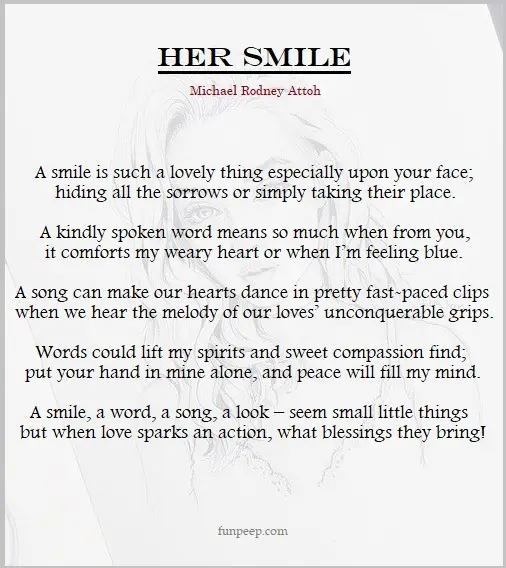 HER SMILE

Michael Rodney Attoh

A smile is such a lovely thing especially upon your face;
hiding all the sorrows or simply taking their place.

A kindly spoken word means so much when from you,
it comforts my weary heart or when I'm feeling blue.

A song can make our hearts dance in pretty fast-paced clips
when we hear the melody of our loves' unconquerable grips.

Words could lift my spirits and sweet compassion find;
put your hand in mine alone, and peace will fill my mind.

A smile, a word, a song, a look – seem small little things
but when love sparks an action, what blessings they bring!

funpeep.com